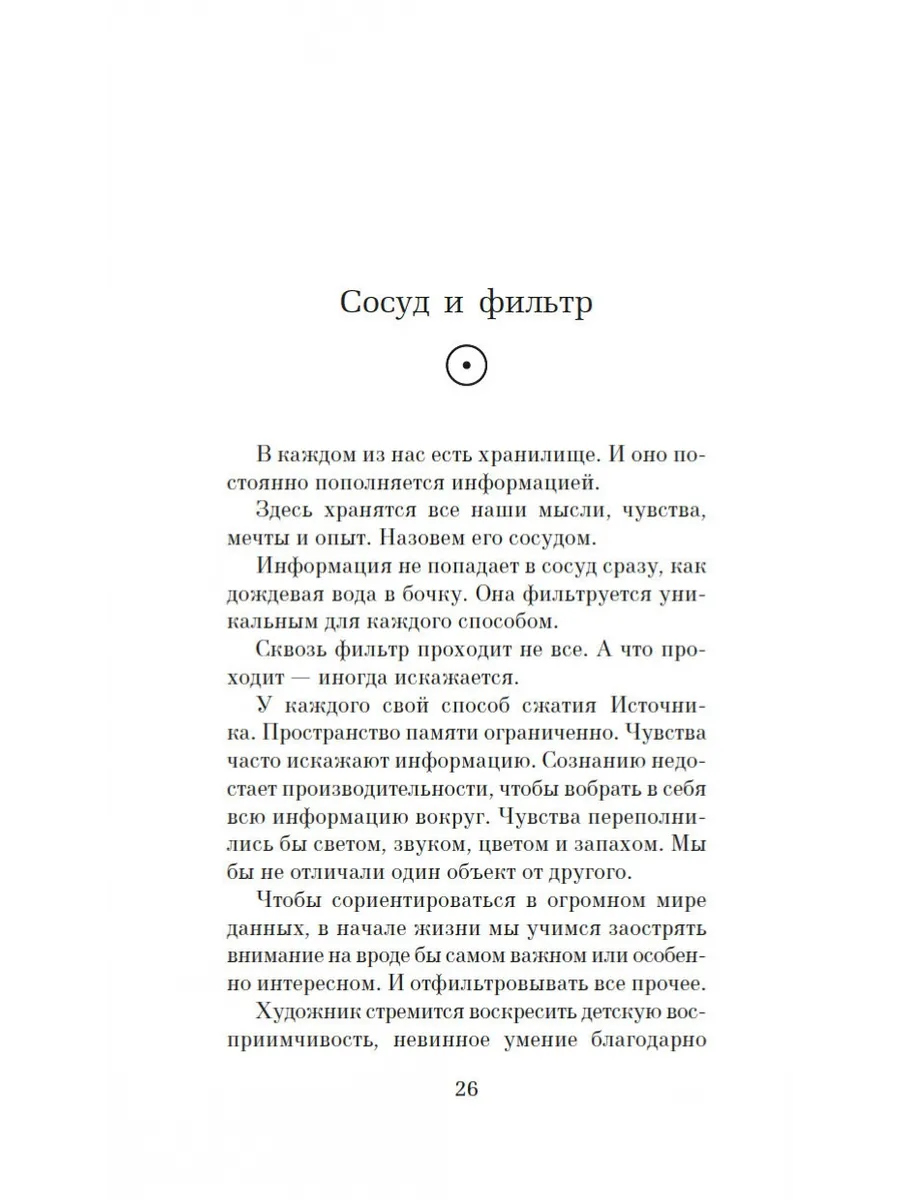 Сосуд и фильтр

В каждом из нас есть хранилище. И оно постоянно пополняется информацией.

Здесь хранятся все наши мысли, чувства, мечты и опыт. Назовем его сосудом.

Информация не попадает в сосуд сразу, как дождевая вода в бочку. Она фильтруется уникальным для каждого способом.

Сквозь фильтр проходит не все. А что проходит — иногда искажается.

У каждого свой способ сжатия Источника. Пространство памяти ограниченно. Чувства часто искажают информацию. Сознанию недостает производительности, чтобы вобрать в себя всю информацию вокруг. Чувства переполнились бы светом, звуком, цветом и запахом. Мы бы не отличали один объект от другого.

Чтобы сориентироваться в огромном мире данных, в начале жизни мы учимся заострять внимание на вроде бы самом важном или особенно интересном. И отфильтровывать все прочее.

Художник стремится воскресить детскую восприимчивость, невинное умение благодарно

26